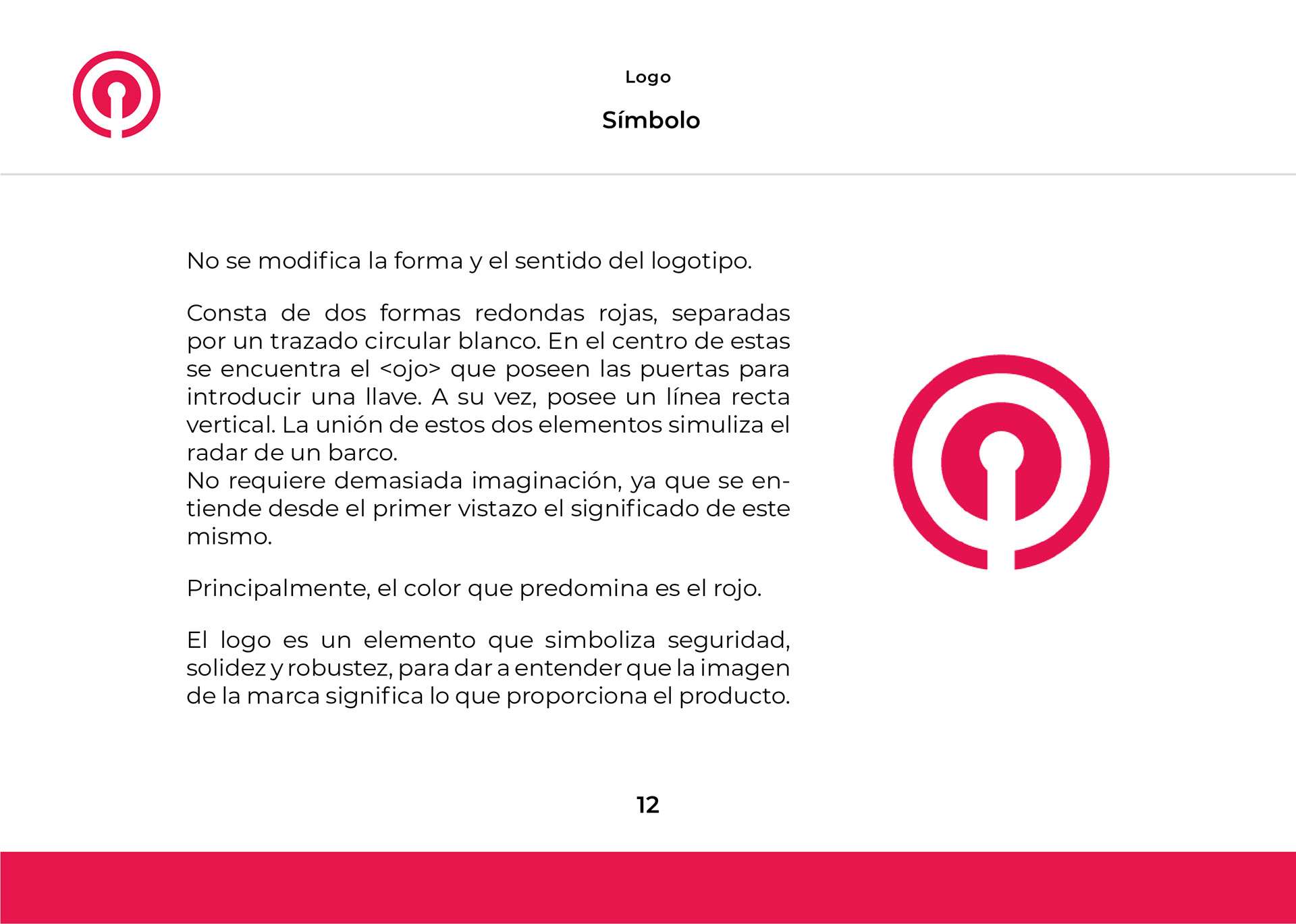 Logo

Símbolo

No se modifica la forma y el sentido del logotipo.

Consta de dos formas redondas rojas, separadas por un trazado circular blanco. En el centro de estas se encuentra el <ojo> que poseen las puertas para introducir una llave. A su vez, posee un línea recta vertical. La unión de estos dos elementos simuliza el radar de un barco.
No requiere demasiada imaginación, ya que se entiende desde el primer vistazo el significado de este mismo.

Principalmente, el color que predomina es el rojo.

El logo es un elemento que simboliza seguridad, solidez y robustez, para dar a entender que la imagen de la marca significa lo que proporciona el producto.

12